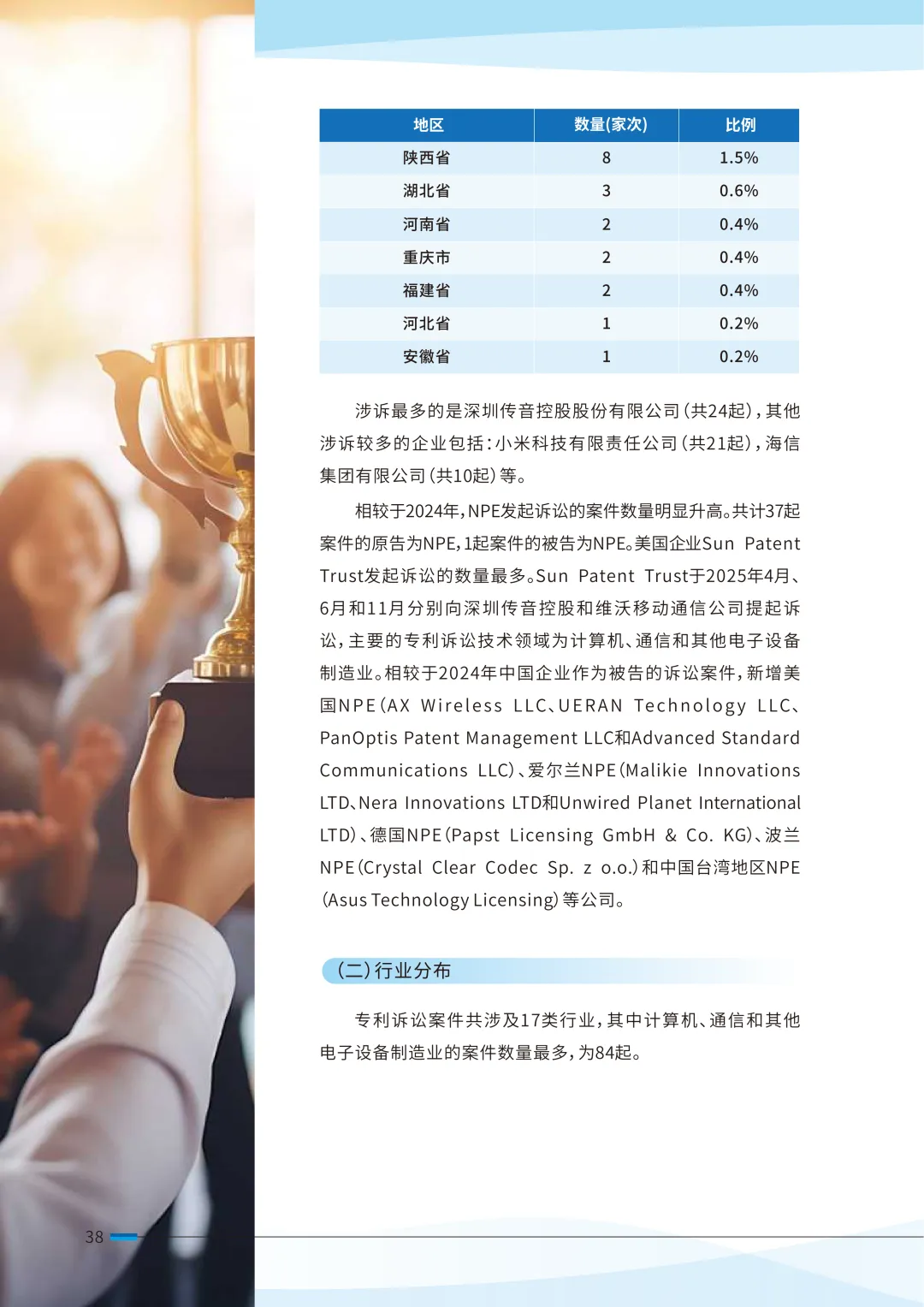 | 地区 | 数量(家次) | 比例 |
|---|---|---|
| 陕西省 | 8 | 1.5% |
| 湖北省 | 3 | 0.6% |
| 河南省 | 2 | 0.4% |
| 重庆市 | 2 | 0.4% |
| 福建省 | 2 | 0.4% |
| 河北省 | 1 | 0.2% |
| 安徽省 | 1 | 0.2% |

涉诉最多的是深圳传音控股股份有限公司(共24起),其他涉诉较多的企业包括:小米科技有限责任公司(共21起),海信集团有限公司(共10起)等。

相较于2024年,NPE发起诉讼的案件数量明显升高。共计37起案件的原告为NPE,1起案件的被告为NPE。美国企业Sun Patent Trust发起诉讼的数量最多。Sun Patent Trust于2025年4月、6月和11月分别向深圳传音控股和维沃移动通信公司提起诉讼,主要的专利诉讼技术领域为计算机、通信和其他电子设备制造业。相较于2024年中国企业作为被告的诉讼案件,新增美国NPE(AX Wireless LLC、UERAN Technology LLC、PanOptis Patent Management LLC和Advanced Standard Communications LLC)、爱尔兰NPE(Malikie Innovations LTD、Nera Innovations LTD和Unwired Planet International LTD)、德国NPE(Papst Licensing GmbH & Co. KG)、波兰NPE(Crystal Clear Codec Sp. z o.o.)和中国台湾地区NPE(Asus Technology Licensing)等公司。

(二)行业分布

专利诉讼案件共涉及17类行业,其中计算机、通信和其他电子设备制造业的案件数量最多,为84起。

38